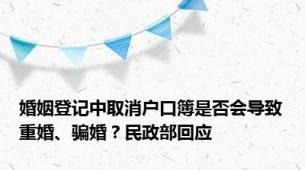 婚姻登记中取消户口簿是否会导致重婚、骗婚？民政部回应